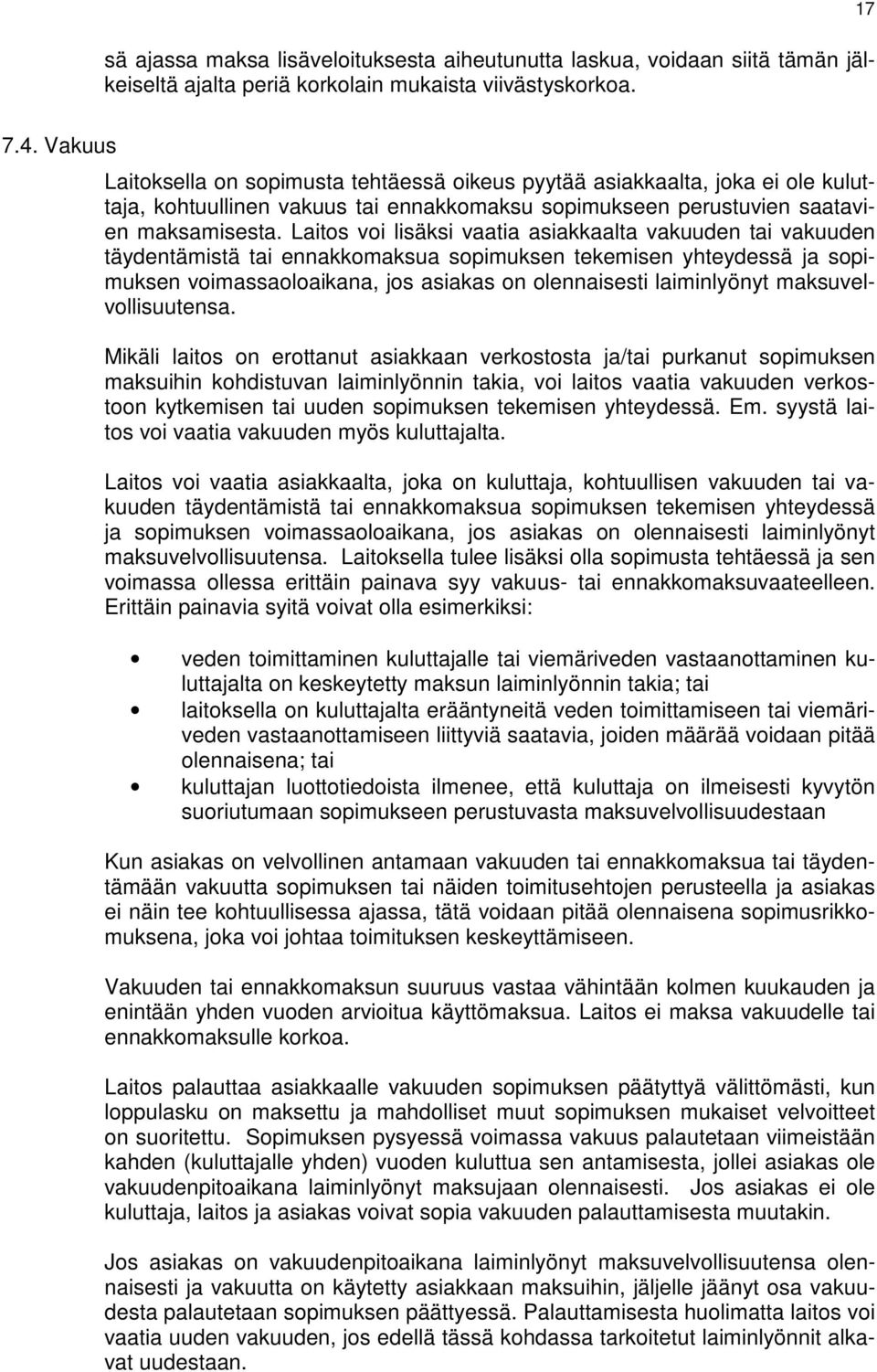 17

sä ajassa maksa lisäveloituksesta aiheutunutta laskua, voidaan siitä tämän jälkeiseltä ajalta periä korkolain mukaista viivästyskorkoa.

7.4. Vakuus

Laitoksella on sopimusta tehtäessä oikeus pyytää asiakkaalta, joka ei ole kuluttaja, kohtuullinen vakuus tai ennakkomaksu sopimukseen perustuvien saatavien maksamisesta. Laitos voi lisäksi vaatia asiakkaalta vakuuden tai vakuuden täydentämistä tai ennakkomaksua sopimuksen tekemisen yhteydessä ja sopimuksen voimassaoloaikana, jos asiakas on olennaisesti laiminlyönyt maksuvelvollisuutensa.

Mikäli laitos on erottanut asiakkaan verkostosta ja/tai purkanut sopimuksen maksuihin kohdistuvan laiminlyönnin takia, voi laitos vaatia vakuuden verkostoon kytkemisen tai uuden sopimuksen tekemisen yhteydessä. Em. syystä laitos voi vaatia vakuuden myös kuluttajalta.

Laitos voi vaatia asiakkaalta, joka on kuluttaja, kohtuullisen vakuuden tai vakuuden täydentämistä tai ennakkomaksua sopimuksen tekemisen yhteydessä ja sopimuksen voimassaoloaikana, jos asiakas on olennaisesti laiminlyönyt maksuvelvollisuutensa. Laitoksella tulee lisäksi olla sopimusta tehtäessä ja sen voimassa ollessa erittäin painava syy vakuus- tai ennakkomaksuvaateelleen. Erittäin painavia syitä voivat olla esimerkiksi:

• veden toimittaminen kuluttajalle tai viemäriveden vastaanottaminen kuluttajalta on keskeytetty maksun laiminlyönnin takia; tai
• laitoksella on kuluttajalta erääntyneitä veden toimittamiseen tai viemäriveden vastaanottamiseen liittyviä saatavia, joiden määrää voidaan pitää olennaisena; tai
• kuluttajan luottotiedoista ilmenee, että kuluttaja on ilmeisesti kyvytön suoriutumaan sopimukseen perustuvasta maksuvelvollisuudestaan

Kun asiakas on velvollinen antamaan vakuuden tai ennakkomaksua tai täydentämään vakuutta sopimuksen tai näiden toimitusehtojen perusteella ja asiakas ei näin tee kohtuullisessa ajassa, tätä voidaan pitää olennaisena sopimusrikkomuksena, joka voi johtaa toimituksen keskeyttämiseen.

Vakuuden tai ennakkomaksun suuruus vastaa vähintään kolmen kuukauden ja enintään yhden vuoden arvioitua käyttömaksua. Laitos ei maksa vakuudelle tai ennakkomaksulle korkoa.

Laitos palauttaa asiakkaalle vakuuden sopimuksen päätyttyä välittömästi, kun loppulasku on maksettu ja mahdolliset muut sopimuksen mukaiset velvoitteet on suoritettu. Sopimuksen pysyessä voimassa vakuus palautetaan viimeistään kahden (kuluttajalle yhden) vuoden kuluttua sen antamisesta, jollei asiakas ole vakuudenpitoaikana laiminlyönyt maksujaan olennaisesti. Jos asiakas ei ole kuluttaja, laitos ja asiakas voivat sopia vakuuden palauttamisesta muutakin.

Jos asiakas on vakuudenpitoaikana laiminlyönyt maksuvelvollisuutensa olennaisesti ja vakuutta on käytetty asiakkaan maksuihin, jäljelle jäänyt osa vakuudesta palautetaan sopimuksen päättyessä. Palauttamisesta huolimatta laitos voi vaatia uuden vakuuden, jos edellä tässä kohdassa tarkoitetut laiminlyönnit alkavat uudestaan.